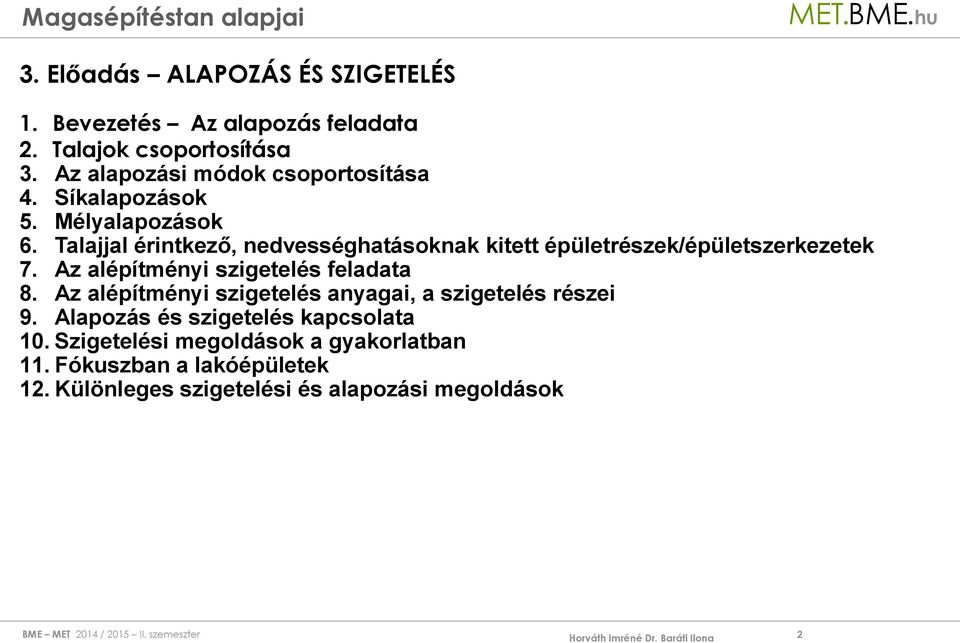 Magasépítéstan alapjai

MET.BME.hu

3. Előadás – ALAPOZÁS ÉS SZIGETELÉS

1. Bevezetés – Az alapozás feladata
2. Talajok csoportosítása
3. Az alapozási módok csoportosítása
4. Síkalapozások
5. Mélyalapozások
6. Talajjal érintkező, nedvességhatásoknak kitett épületrészek/épületszerkezetek
7. Az alépítményi szigetelés feladata
8. Az alépítményi szigetelés anyagai, a szigetelés részei
9. Alapozás és szigetelés kapcsolata
10. Szigetelési megoldások a gyakorlatban
11. Fókuszban a lakóépületek
12. Különleges szigetelési és alapozási megoldások

BME – MET 2014 / 2015 – II. szemeszter

Horváth Imréné Dr. Baráti Ilona

2